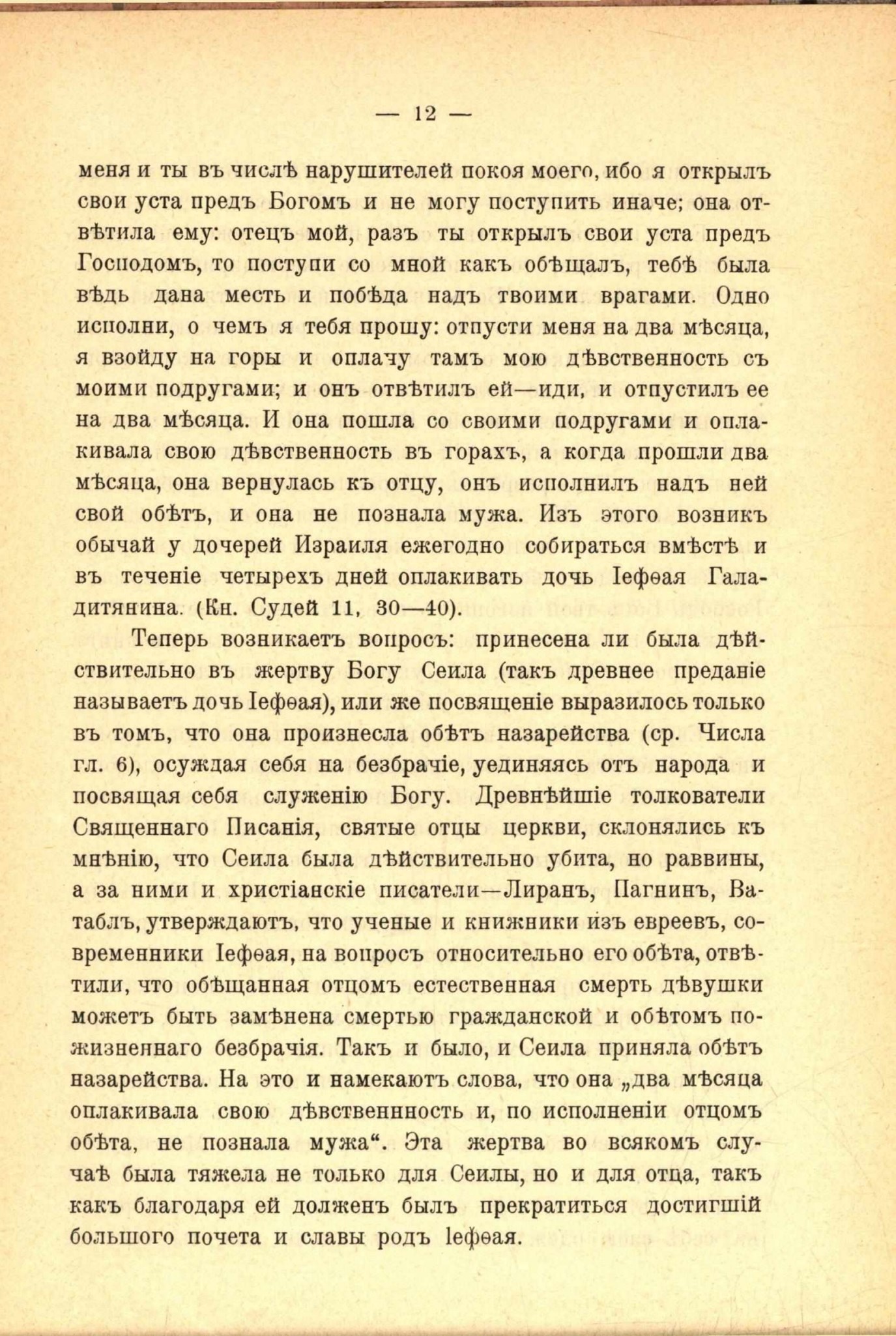 — 12 —

меня и ты въ числѣ нарушителей покоя моего, ибо я открылъ свои уста предъ Богомъ и не могу поступить иначе; она отвѣтила ему: отецъ мой, разъ ты открылъ свои уста предъ Господомъ, то поступи со мной какъ обѣщалъ, тебѣ была вѣдь дана месть и побѣда надъ твоими врагами. Одно исполни, о чемъ я тебя прошу: отпусти меня на два мѣсяца, я взойду на горы и оплачу тамъ мою дѣвственность съ моими подругами; и онъ отвѣтилъ ей—иди, и отпустилъ ее на два мѣсяца. И она пошла со своими подругами и оплакивала свою дѣвственность въ горахъ, а когда прошли два мѣсяца, она вернулась къ отцу, онъ исполнилъ надъ ней свой обѣтъ, и она не познала мужа. Изъ этого возникъ обычай у дочерей Израиля ежегодно собираться вмѣстѣ и въ теченіе четырехъ дней оплакивать дочь Іефѳая Галадитянина. (Кн. Судей 11, 30—40).

Теперь возникаетъ вопросъ: принесена ли была дѣйствительно въ жертву Богу Сеила (такъ древнее преданіе называетъ дочь Іефѳая), или же посвященіе выразилось только въ томъ, что она произнесла обѣтъ назарейства (ср. Числа гл. 6), осуждая себя на безбрачіе, уединяясь отъ народа и посвящая себя служенію Богу. Древнѣйшіе толкователи Священнаго Писанія, святые отцы церкви, склонялись къ мнѣнію, что Сеила была дѣйствительно убита, но раввины, а за ними и христіанскіе писатели—Лиранъ, Пагнинъ, Ватаблъ, утверждаютъ, что ученые и книжники изъ евреевъ, современники Іефѳая, на вопросъ относительно его обѣта, отвѣтили, что обѣщанная отцомъ естественная смерть дѣвушки можетъ быть замѣнена смертью гражданской и обѣтомъ пожизненнаго безбрачія. Такъ и было, и Сеила приняла обѣтъ назарейства. На это и намекаютъ слова, что она „два мѣсяца оплакивала свою дѣвственнность и, по исполненіи отцомъ обѣта, не познала мужа“. Эта жертва во всякомъ случаѣ была тяжела не только для Сеилы, но и для отца, такъ какъ благодаря ей долженъ былъ прекратиться достигшій большого почета и славы родъ Іефѳая.